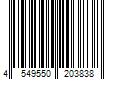 4 549550 203838